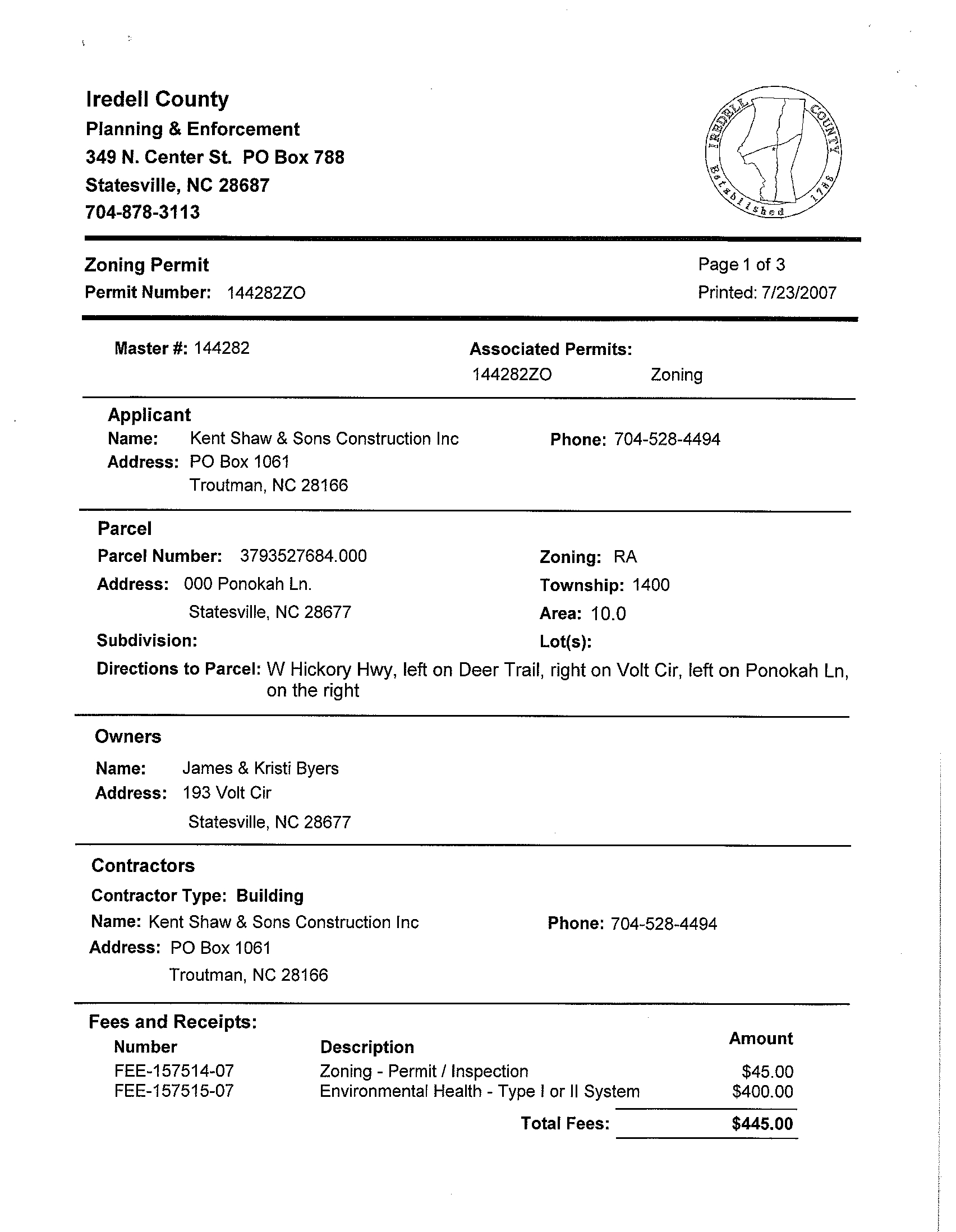 Iredell County
Planning & Enforcement
349 N. Center St. PO Box 788
Statesville, NC 28687
704-878-3113

IREDELL COUNTY
Established 1788

Zoning Permit
Permit Number: 144282ZO

Page 1 of 3
Printed: 7/23/2007

Master #: 144282

Associated Permits:
144282ZO Zoning

Applicant
Name: Kent Shaw & Sons Construction Inc
Address: PO Box 1061
Troutman, NC 28166
Phone: 704-528-4494

Parcel
Parcel Number: 3793527684.000
Address: 000 Ponokah Ln.
Statesville, NC 28677
Subdivision:
Zoning: RA
Township: 1400
Area: 10.0
Lot(s):
Directions to Parcel: W Hickory Hwy, left on Deer Trail, right on Volt Cir, left on Ponokah Ln, on the right

Owners
Name: James & Kristi Byers
Address: 193 Volt Cir
Statesville, NC 28677

Contractors
Contractor Type: Building
Name: Kent Shaw & Sons Construction Inc
Address: PO Box 1061
Troutman, NC 28166
Phone: 704-528-4494

Fees and Receipts:
| Number | Description | Amount |
|---|---|---|
| FEE-157514-07 | Zoning - Permit / Inspection | $45.00 |
| FEE-157515-07 | Environmental Health - Type I or II System | $400.00 |
| | Total Fees: | $445.00 |